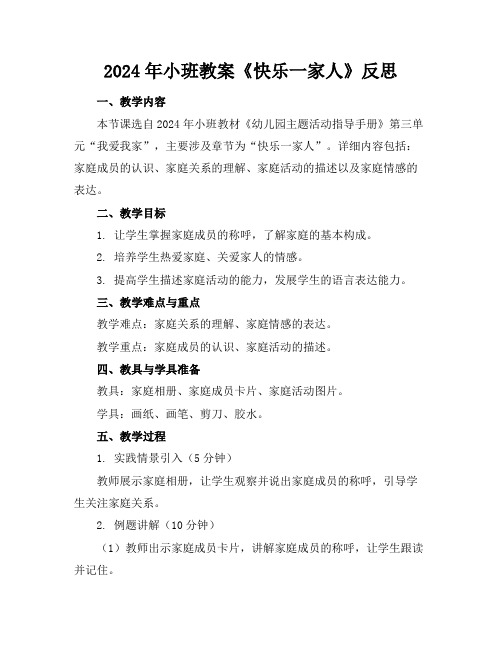 2024年小班教案《快乐一家人》反思

一、教学内容

本节课选自2024年小班教材《幼儿园主题活动指导手册》第三单元“我爱我家”，主要涉及章节为“快乐一家人”。详细内容包括：家庭成员的认识、家庭关系的理解、家庭活动的描述以及家庭情感的表达。

二、教学目标

1. 让学生掌握家庭成员的称呼，了解家庭的基本构成。

2. 培养学生热爱家庭、关爱家人的情感。

3. 提高学生描述家庭活动的能力，发展学生的语言表达能力。

三、教学难点与重点

教学难点：家庭关系的理解、家庭情感的表达。

教学重点：家庭成员的认识、家庭活动的描述。

四、教具与学具准备

教具：家庭相册、家庭成员卡片、家庭活动图片。

学具：画纸、画笔、剪刀、胶水。

五、教学过程

1. 实践情景引入（5分钟）

教师展示家庭相册，让学生观察并说出家庭成员的称呼，引导学生关注家庭关系。

2. 例题讲解（10分钟）

（1）教师出示家庭成员卡片，讲解家庭成员的称呼，让学生跟读并记住。